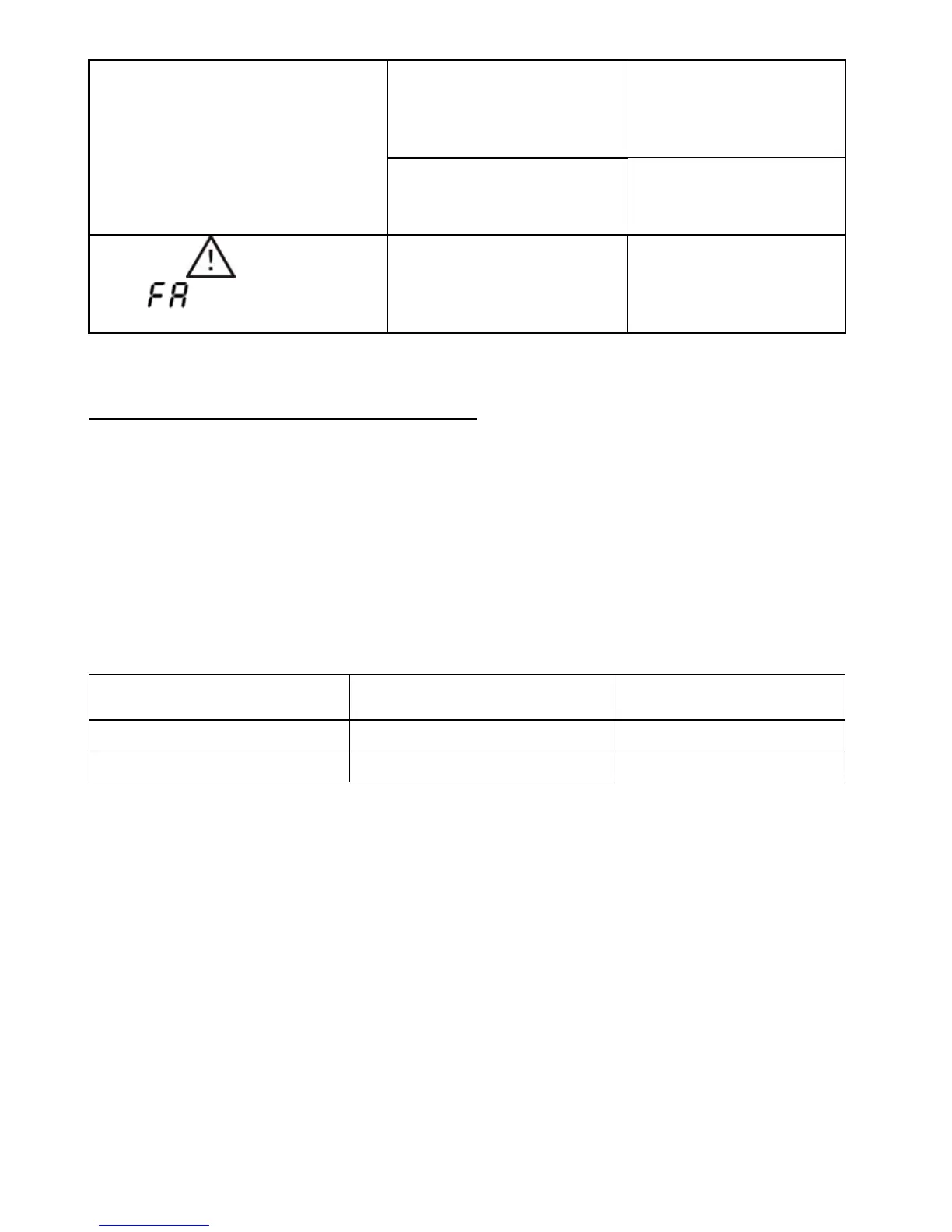 FA